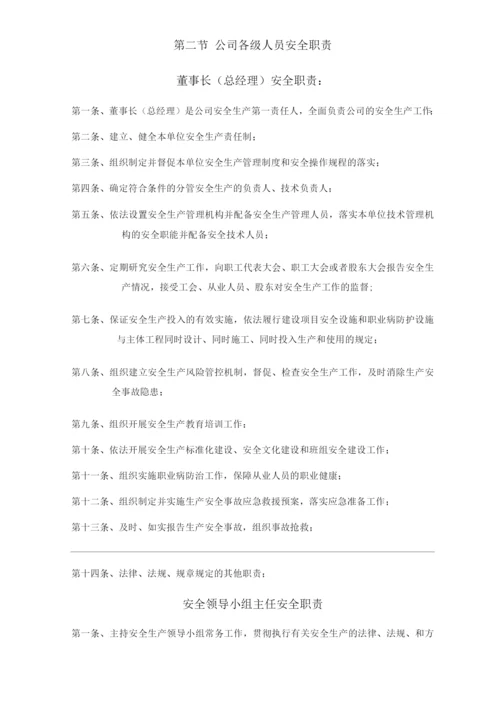 第二节 公司各级人员安全职责

董事长（总经理）安全职责：

第一条、董事长（总经理）是公司安全生产第一责任人，全面负责公司的安全生产工作；

第二条、建立、健全本单位安全生产责任制；

第三条、组织制定并督促本单位安全生产管理制度和安全操作规程的落实；

第四条、确定符合条件的分管安全生产的负责人、技术负责人；

第五条、依法设置安全生产管理机构并配备安全生产管理人员，落实本单位技术管理机构的安全职能并配备安全技术人员；

第六条、定期研究安全生产工作，向职工代表大会、职工大会或者股东大会报告安全生产情况，接受工会、从业人员、股东对安全生产工作的监督；

第七条、保证安全生产投入的有效实施，依法履行建设项目安全设施和职业病防护设施与主体工程同时设计、同时施工、同时投入生产和使用的规定；

第八条、组织建立安全生产风险管控机制，督促、检查安全生产工作，及时消除生产安全事故隐患；

第九条、组织开展安全生产教育培训工作；

第十条、依法开展安全生产标准化建设、安全文化建设和班组安全建设工作；

第十一条、组织实施职业病防治工作，保障从业人员的职业健康；

第十二条、组织制定并实施生产安全事故应急救援预案，落实应急准备工作；

第十三条、及时、如实报告生产安全事故，组织事故抢救；

第十四条、法律、法规、规章规定的其他职责；

安全领导小组主任安全职责

第一条、主持安全生产领导小组常务工作，贯彻执行有关安全生产的法律、法规、和方